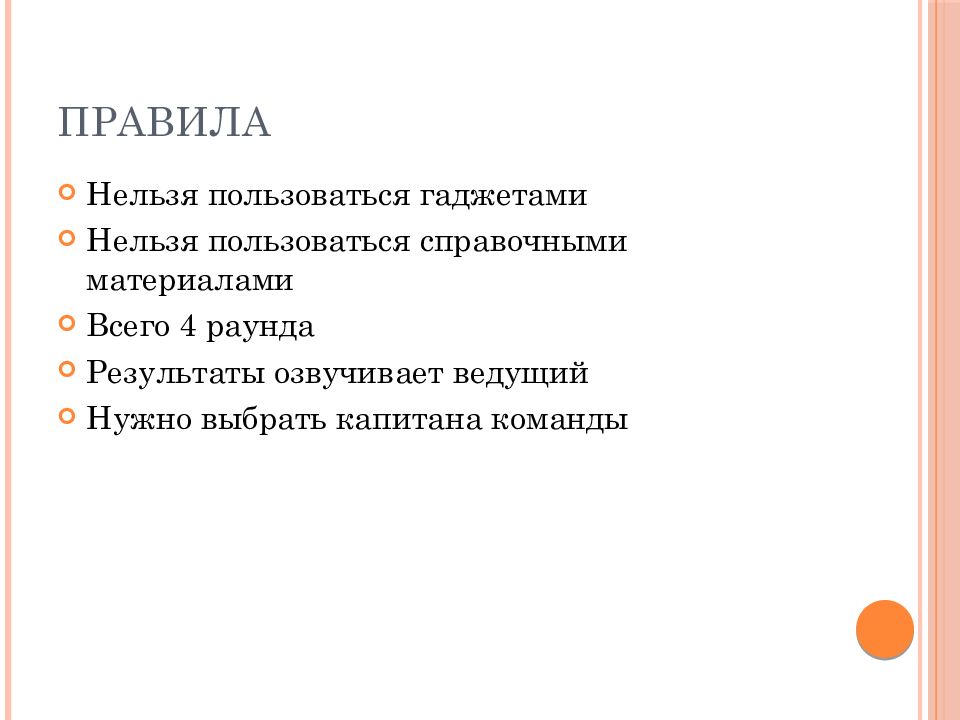 ПРАВИЛА

Нельзя пользоваться гаджетами

Нельзя пользоваться справочными материалами

Всего 4 раунда

Результаты озвучивает ведущий

Нужно выбрать капитана команды